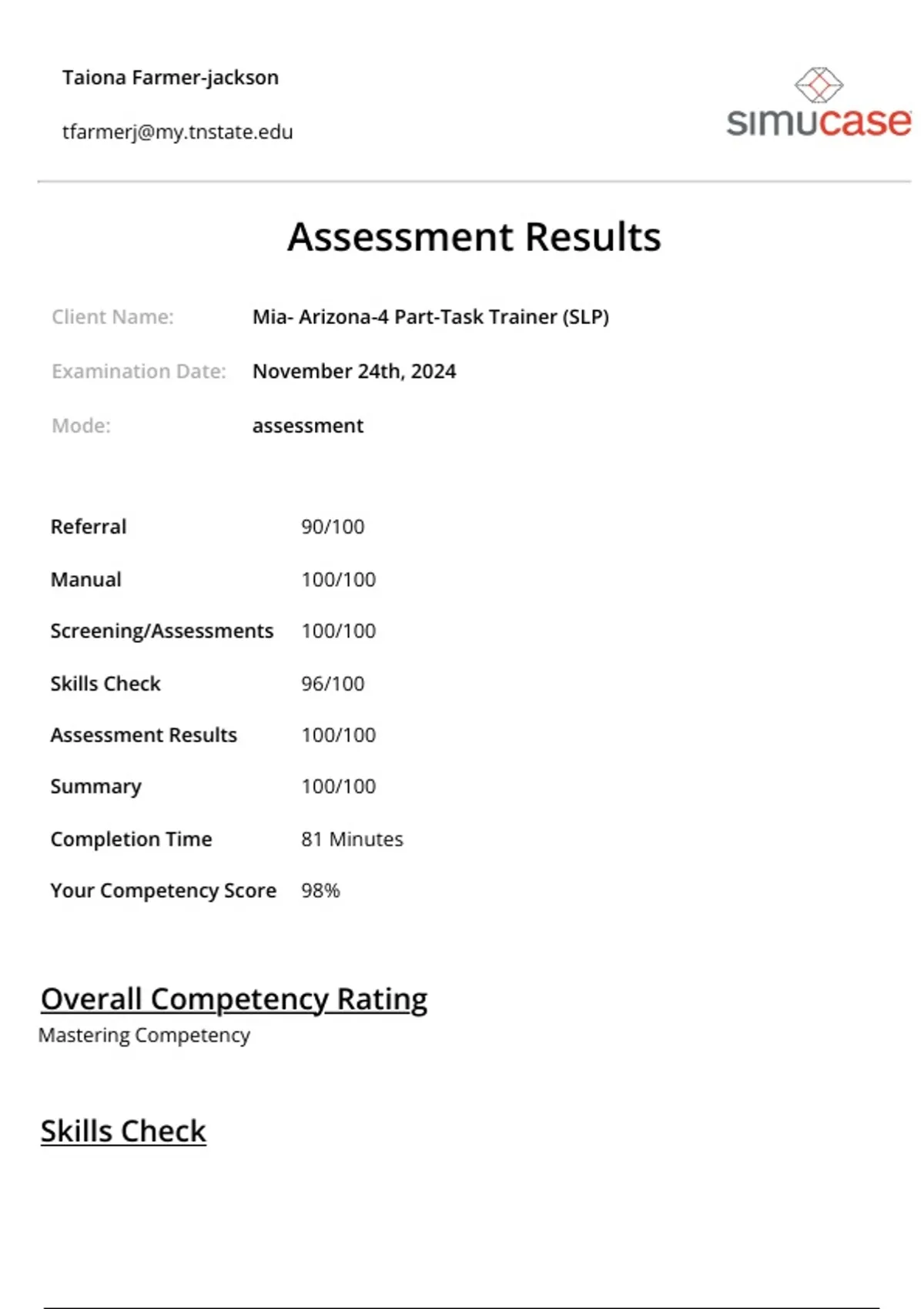 Taiona Farmer-jackson

tfarmerj@my.tnstate.edu

simucase

Assessment Results

Client Name: Mia- Arizona-4 Part-Task Trainer (SLP)

Examination Date: November 24th, 2024

Mode: assessment

| | |
|---|---|
| Referral | 90/100 |
| Manual | 100/100 |
| Screening/Assessments | 100/100 |
| Skills Check | 96/100 |
| Assessment Results | 100/100 |
| Summary | 100/100 |
| Completion Time | 81 Minutes |
| Your Competency Score | 98% |

Overall Competency Rating
Mastering Competency

Skills Check